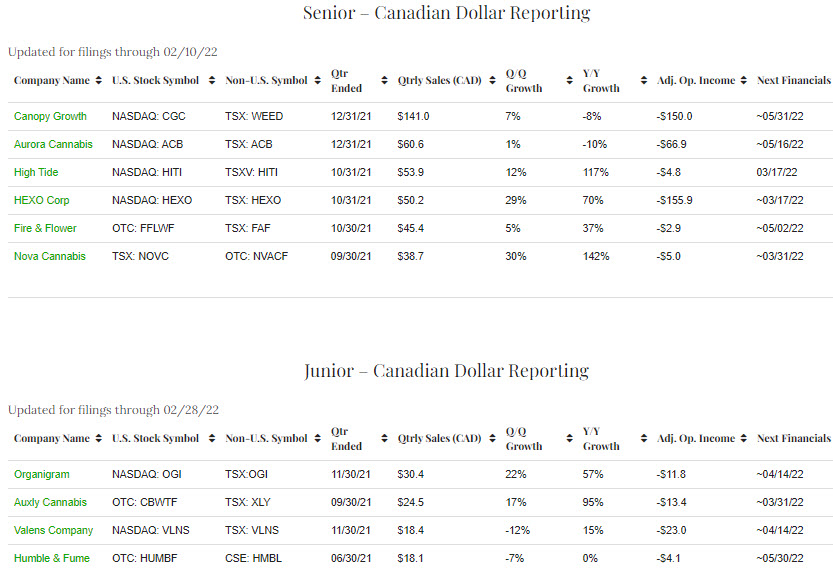 Senior – Canadian Dollar Reporting

Updated for filings through 02/10/22

| Company Name | U.S. Stock Symbol | Non-U.S. Symbol | Qtr Ended | Qtrly Sales (CAD) | Q/Q Growth | Y/Y Growth | Adj. Op. Income | Next Financials |
|---|---|---|---|---|---|---|---|---|
| Canopy Growth | NASDAQ: CGC | TSX: WEED | 12/31/21 | $141.0 | 7% | -8% | -$150.0 | ~05/31/22 |
| Aurora Cannabis | NASDAQ: ACB | TSX: ACB | 12/31/21 | $60.6 | 1% | -10% | -$66.9 | ~05/16/22 |
| High Tide | NASDAQ: HITI | TSXV: HITI | 10/31/21 | $53.9 | 12% | 117% | -$4.8 | 03/17/22 |
| HEXO Corp | NASDAQ: HEXO | TSX: HEXO | 10/31/21 | $50.2 | 29% | 70% | -$155.9 | ~03/17/22 |
| Fire & Flower | OTC: FFLWF | TSX: FAF | 10/30/21 | $45.4 | 5% | 37% | -$2.9 | ~05/02/22 |
| Nova Cannabis | TSX: NOVC | OTC: NVACF | 09/30/21 | $38.7 | 30% | 142% | -$5.0 | ~03/31/22 |

Junior – Canadian Dollar Reporting

Updated for filings through 02/28/22

| Company Name | U.S. Stock Symbol | Non-U.S. Symbol | Qtr Ended | Qtrly Sales (CAD) | Q/Q Growth | Y/Y Growth | Adj. Op. Income | Next Financials |
|---|---|---|---|---|---|---|---|---|
| Organigram | NASDAQ: OGI | TSX:OGI | 11/30/21 | $30.4 | 22% | 57% | -$11.8 | ~04/14/22 |
| Auxly Cannabis | OTC: CBWTF | TSX: XLY | 09/30/21 | $24.5 | 17% | 95% | -$13.4 | ~03/31/22 |
| Valens Company | NASDAQ: VLNS | TSX: VLNS | 11/30/21 | $18.4 | -12% | 15% | -$23.0 | ~04/14/22 |
| Humble & Fume | OTC: HUMBF | CSE: HMBL | 06/30/21 | $18.1 | -7% | 0% | -$4.1 | ~05/30/22 |